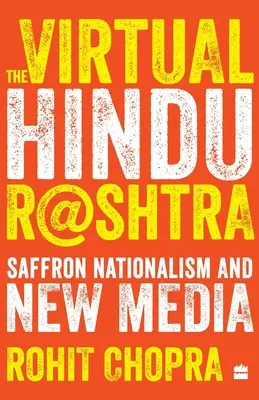 THE VIRTUAL
HINDU
R@SHTRA

SAFFRON NATIONALISM AND
NEW MEDIA

ROHIT CHOPRA